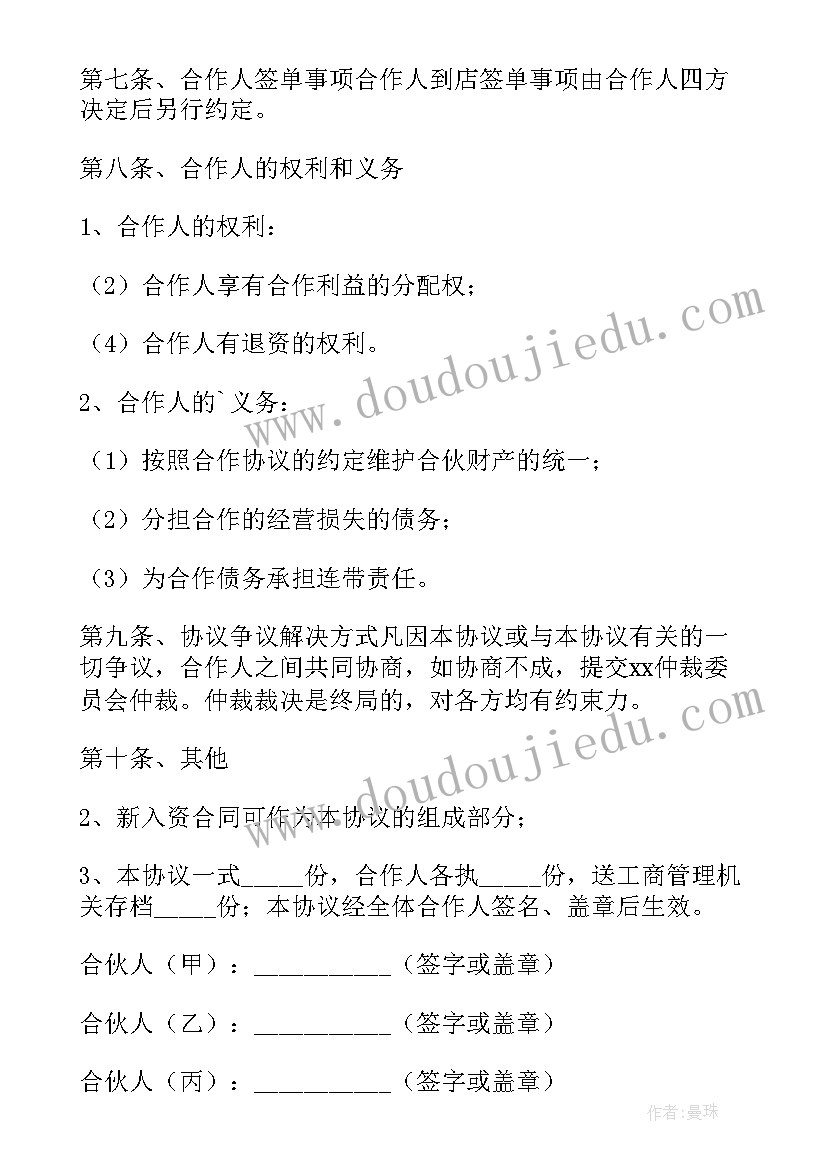 第七条、合作人签单事项合作人到店签单事项由合作人四方决定后另行约定。

第八条、合作人的权利和义务

1、合作人的权利：

（2）合作人享有合作利益的分配权；

（4）合作人有退资的权利。

2、合作人的`义务：

（1）按照合作协议的约定维护合伙财产的统一；

（2）分担合作的经营损失的债务；

（3）为合作债务承担连带责任。

第九条、协议争议解决方式凡因本协议或与本协议有关的一切争议，合作人之间共同协商，如协商不成，提交xx仲裁委员会仲裁。仲裁裁决是终局的，对各方均有约束力。

第十条、其他

2、新入资合同可作为本协议的组成部分；

3、本协议一式_____份，合作人各执_____份，送工商管理机关存档_____份；本协议经全体合作人签名、盖章后生效。

合伙人（甲）：__________（签字或盖章）

合伙人（乙）：__________（签字或盖章）

合伙人（丙）：__________（签字或盖章）

www.doudoujiedu.com

www.doudoujiedu.com

作者：曼珠